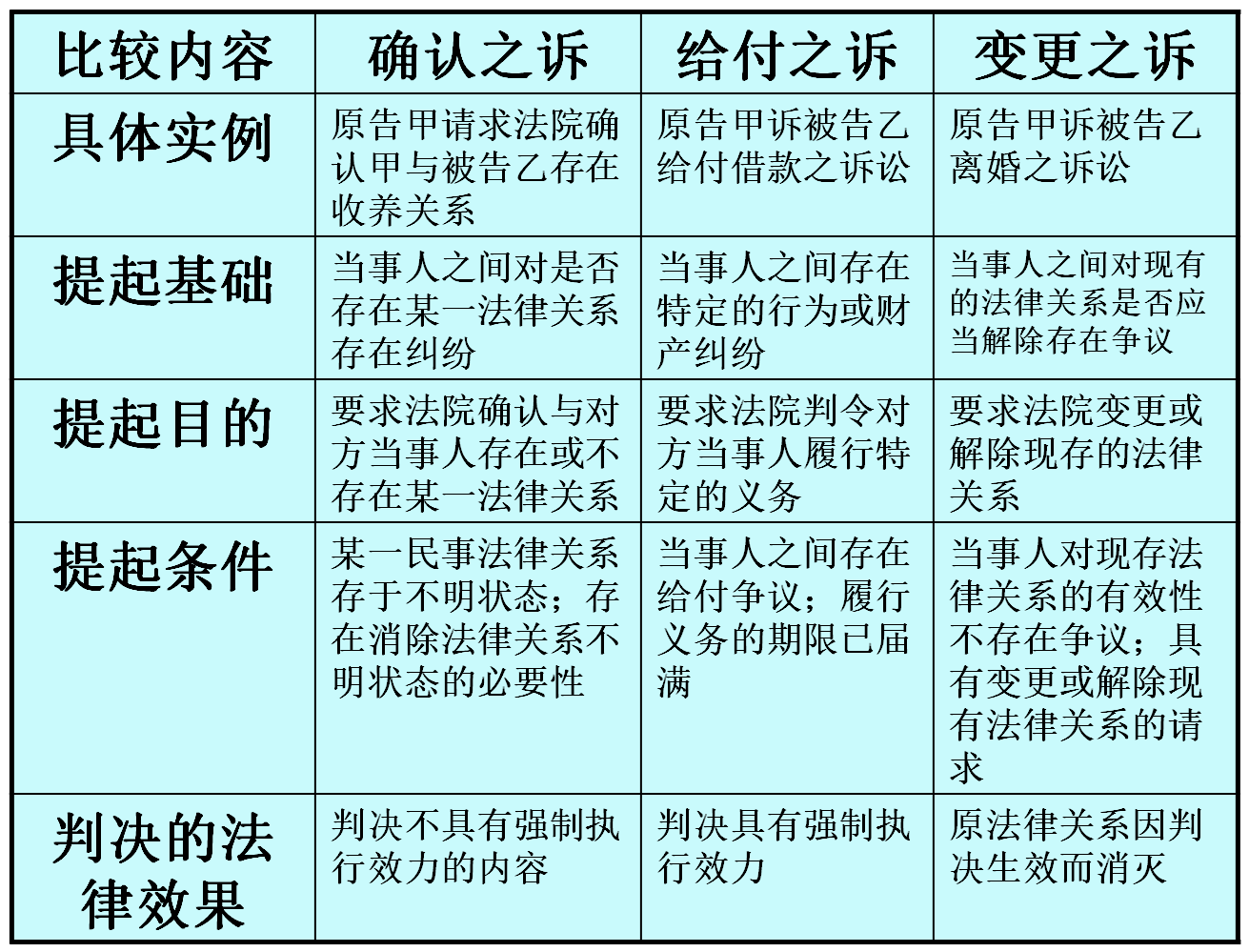 | 比较内容 | 确认之诉 | 给付之诉 | 变更之诉 |
|---|---|---|---|
| 具体实例 | 原告甲请求法院确认甲与被告乙存在收养关系 | 原告甲诉被告乙给付借款之诉讼 | 原告甲诉被告乙离婚之诉讼 |
| 提起基础 | 当事人之间对是否存在某一法律关系存在纠纷 | 当事人之间存在特定的行为或财产纠纷 | 当事人之间对现有的法律关系是否应当解除存在争议 |
| 提起目的 | 要求法院确认与对方当事人存在或不存在某一法律关系 | 要求法院判令对方当事人履行特定的义务 | 要求法院变更或解除现存的法律关系 |
| 提起条件 | 某一民事法律关系存于不明状态；存在消除法律关系不明状态的必要性 | 当事人之间存在给付争议；履行义务的期限已届满 | 当事人对现存法律关系的有效性不存在争议；具有变更或解除现有法律关系的请求 |
| 判决的法律效果 | 判决不具有强制执行效力的内容 | 判决具有强制执行效力 | 原法律关系因判决生效而消灭 |